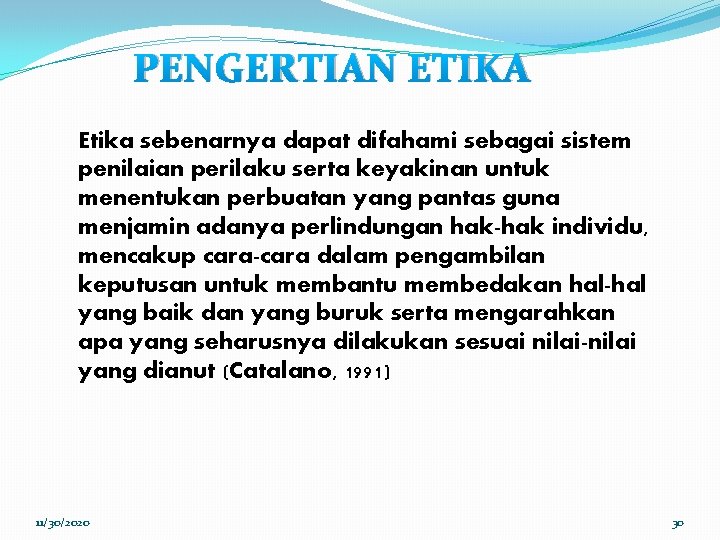 PENGERTIAN ETIKA

Etika sebenarnya dapat difahami sebagai sistem penilaian perilaku serta keyakinan untuk menentukan perbuatan yang pantas guna menjamin adanya perlindungan hak-hak individu, mencakup cara-cara dalam pengambilan keputusan untuk membantu membedakan hal-hal yang baik dan yang buruk serta mengarahkan apa yang seharusnya dilakukan sesuai nilai-nilai yang dianut (Catalano, 1991)

11/30/2020

30